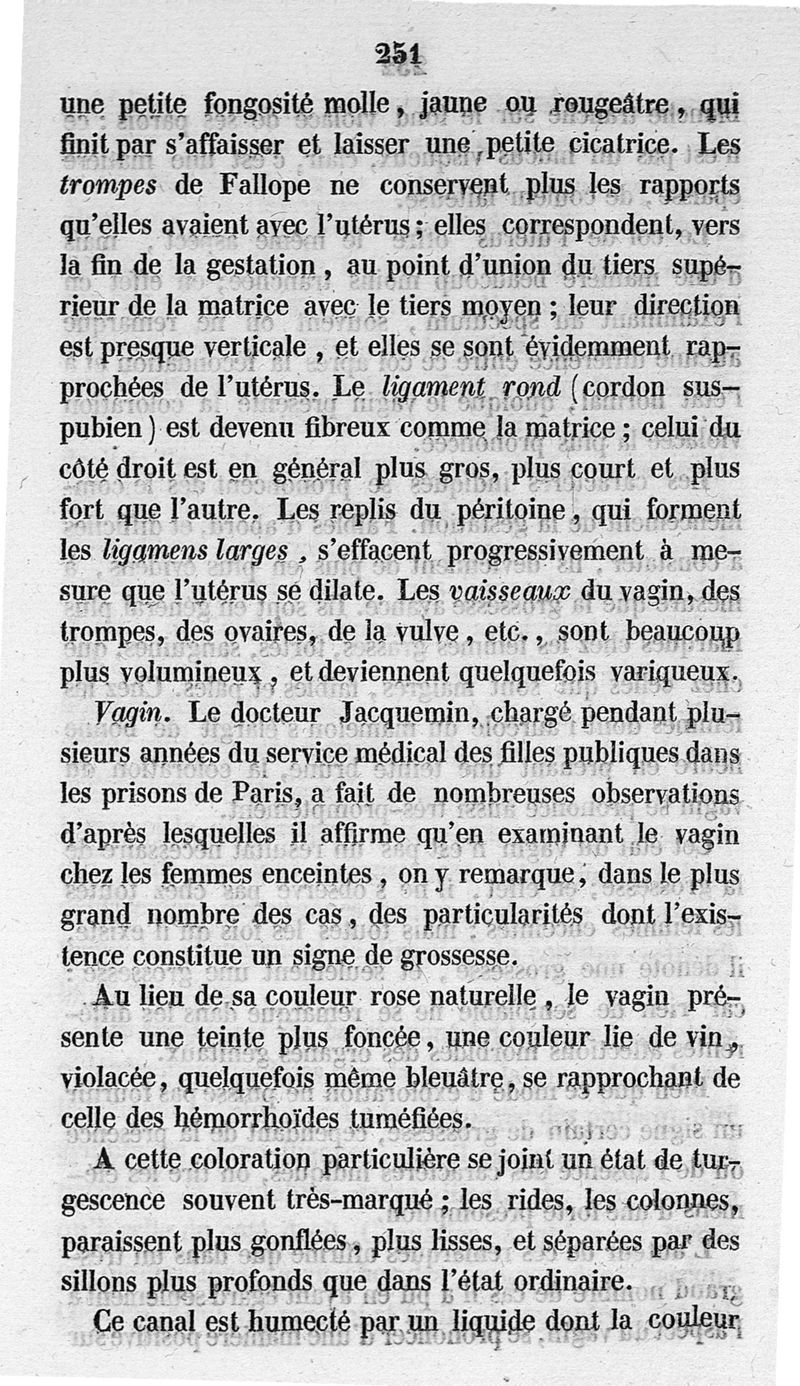 251

une petite fongosité molle, jaune ou rougeâtre, qui finit par s'affaisser et laisser une petite cicatrice. Les trompes de Fallope ne conservent plus les rapports qu'elles avaient avec l'utérus; elles correspondent, vers la fin de la gestation, au point d'union du tiers supérieur de la matrice avec le tiers moyen; leur direction est presque verticale, et elles se sont évidemment rapprochées de l'utérus. Le ligament rond (cordon sus-pubien) est devenu fibreux comme la matrice; celui du côté droit est en général plus gros, plus court et plus fort que l'autre. Les replis du péritoine, qui forment les ligamens larges, s'effacent progressivement à mesure que l'utérus se dilate. Les vaisseaux du vagin, des trompes, des ovaires, de la vulve, etc., sont beaucoup plus volumineux, et deviennent quelquefois variqueux.

Vagin. Le docteur Jacquemin, chargé pendant plusieurs années du service médical des filles publiques dans les prisons de Paris, a fait de nombreuses observations d'après lesquelles il affirme qu'en examinant le vagin chez les femmes enceintes, on y remarque, dans le plus grand nombre des cas, des particularités dont l'existence constitue un signe de grossesse.

Au lieu de sa couleur rose naturelle, le vagin présente une teinte plus foncée, une couleur lie de vin, violacée, quelquefois même bleuâtre, se rapprochant de celle des hémorrhoïdes tuméfiées.

A cette coloration particulière se joint un état de turgescence souvent très-marqué; les rides, les colonnes, paraissent plus gonflées, plus lisses, et séparées par des sillons plus profonds que dans l'état ordinaire.

Ce canal est humecté par un liquide dont la couleur